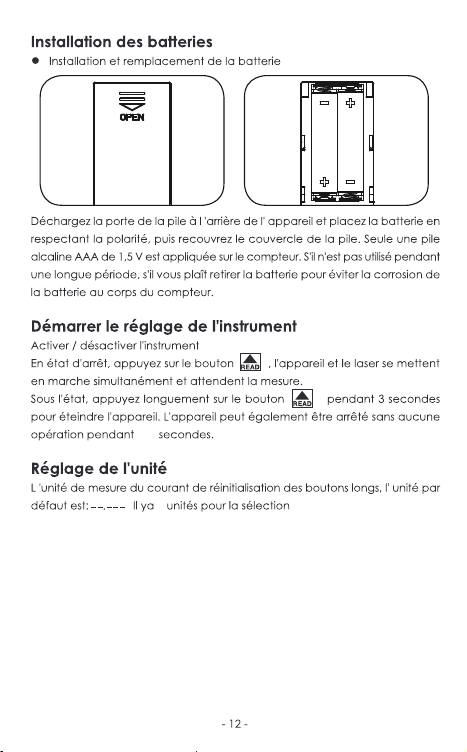 Installation des batteries

● Installation et remplacement de la batterie

OPEN

Déchargez la porte de la pile à l 'arrière de l' appareil et placez la batterie en respectant la polarité, puis recouvrez le couvercle de la pile. Seule une pile alcaline AAA de 1,5 V est appliquée sur le compteur. S'il n'est pas utilisé pendant une longue période, s'il vous plaît retirer la batterie pour éviter la corrosion de la batterie au corps du compteur.

Démarrer le réglage de l'instrument

Activer / désactiver l'instrument

En état d'arrêt, appuyez sur le bouton READ , l'appareil et le laser se mettent en marche simultanément et attendent la mesure.

Sous l'état, appuyez longuement sur le bouton READ pendant 3 secondes pour éteindre l'appareil. L'appareil peut également être arrêté sans aucune opération pendant secondes.

Réglage de l'unité

L 'unité de mesure du courant de réinitialisation des boutons longs, l' unité par défaut est: --.--- Il ya unités pour la sélection

- 12 -